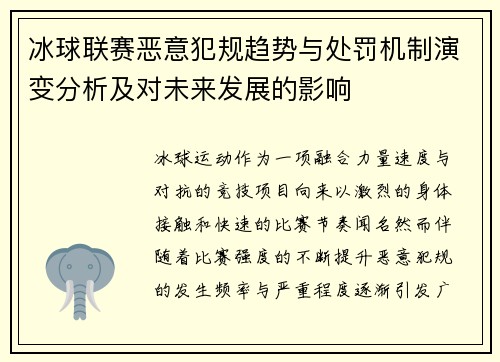 冰球联赛恶意犯规趋势与处罚机制演变分析及对未来发展的影响

冰球运动作为一项融合力量速度与对抗的竞技项目向来以激烈的身体接触和快速的比赛节奏闻名然而伴随着比赛强度的不断提升恶意犯规的发生频率与严重程度逐渐引发广